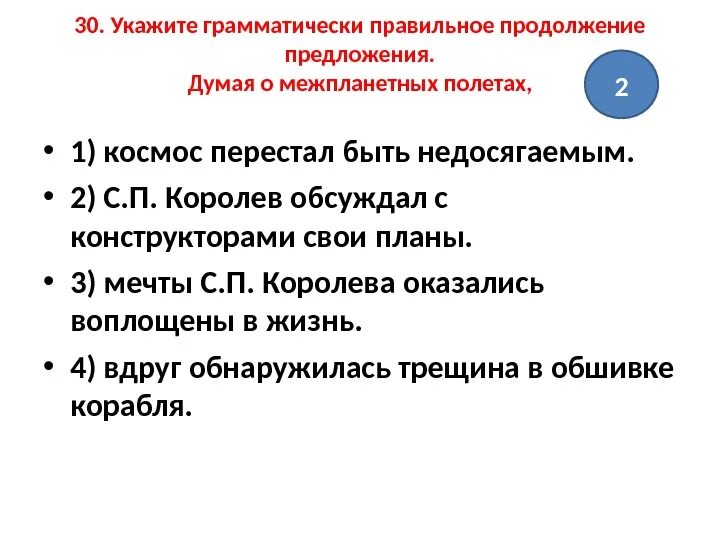 30. Укажите грамматически правильное продолжение предложения.
Думая о межпланетных полетах,

2

• 1) космос перестал быть недосягаемым.
• 2) С.П. Королев обсуждал с конструкторами свои планы.
• 3) мечты С.П. Королева оказались воплощены в жизнь.
• 4) вдруг обнаружилась трещина в обшивке корабля.